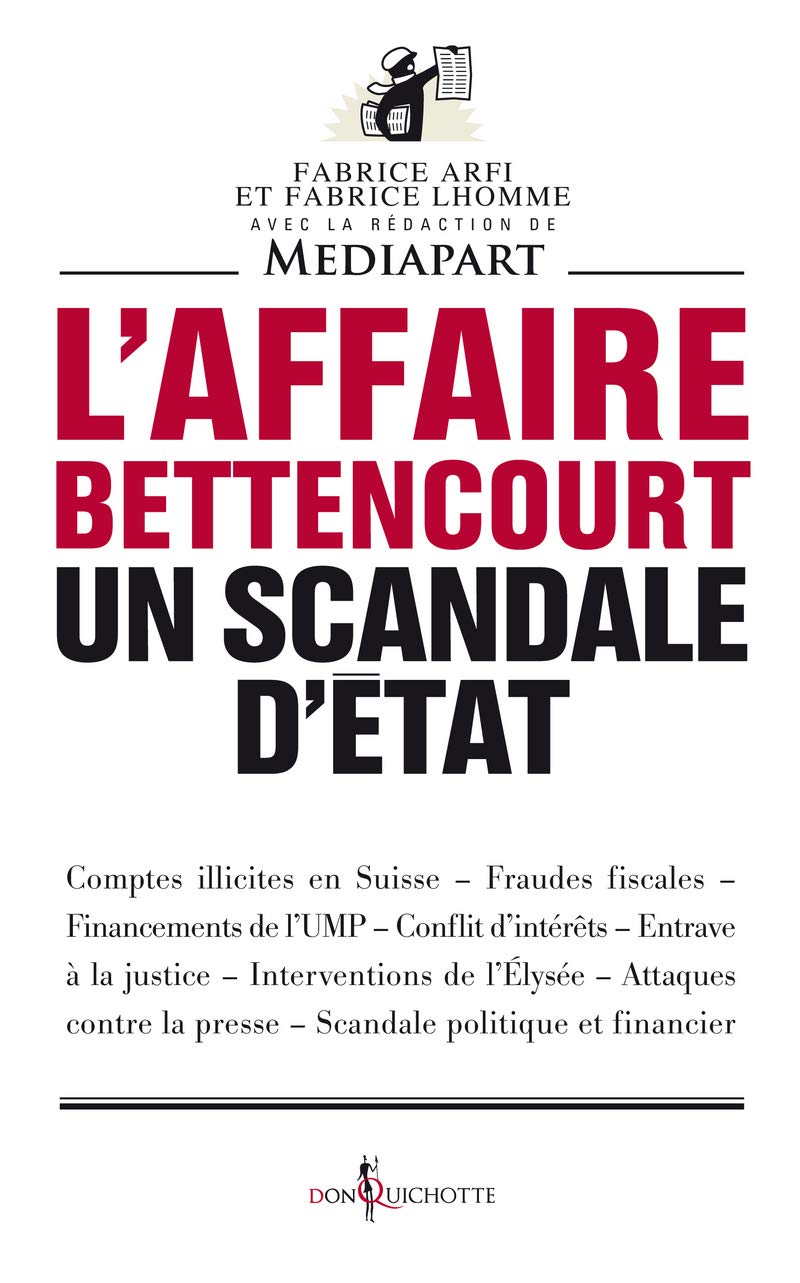 FABRICE ARFI
ET FABRICE LHOMME
AVEC LA RÉDACTION DE
MEDIAPART

L'AFFAIRE BETTENCOURT
UN SCANDALE D'ÉTAT

Comptes illicites en Suisse – Fraudes fiscales – Financements de l'UMP – Conflit d'intérêts – Entrave à la justice – Interventions de l'Élysée – Attaques contre la presse – Scandale politique et financier

DON QUICHOTTE